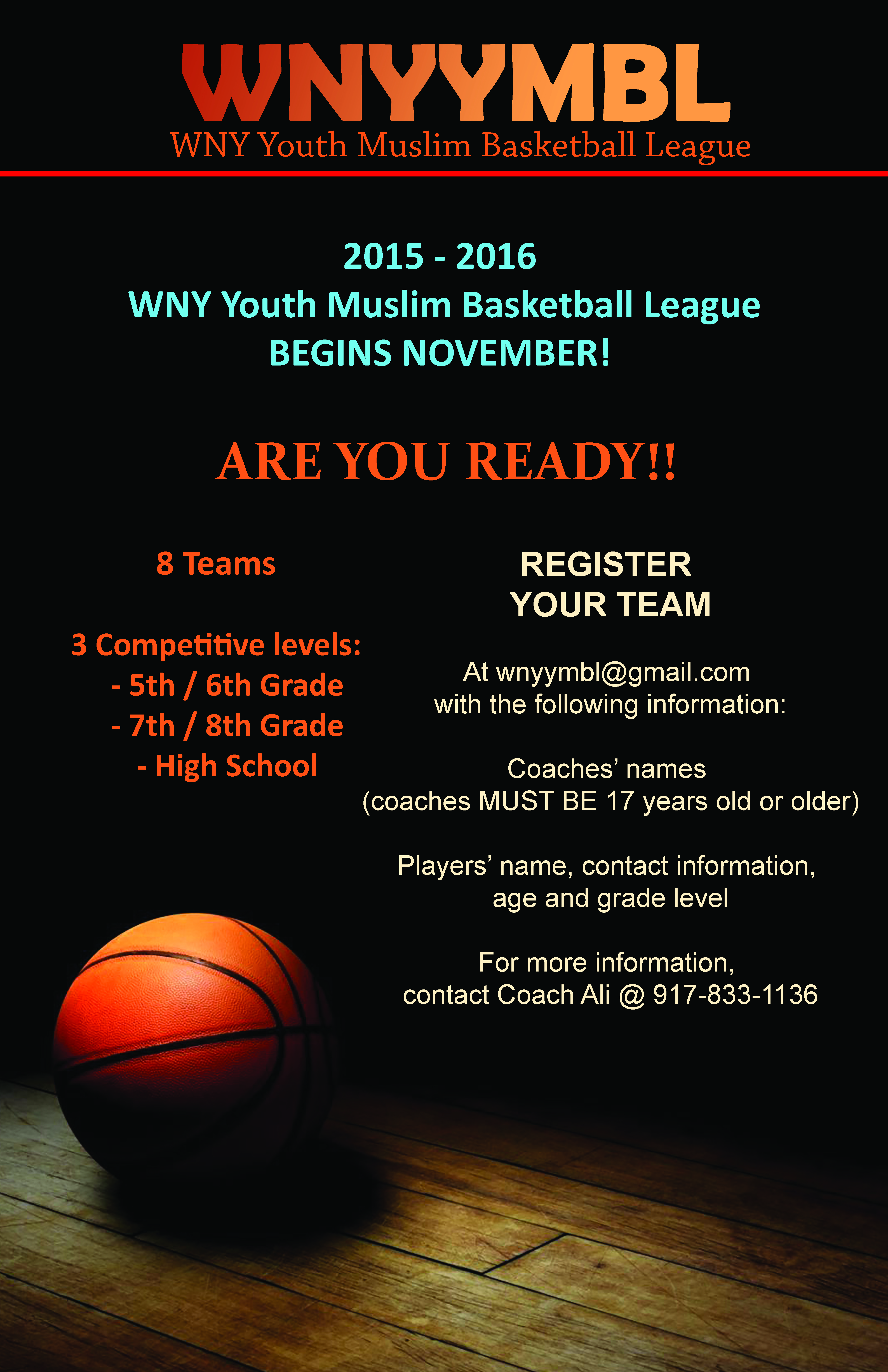 WNYYMBL
WNY Youth Muslim Basketball League

2015 - 2016
WNY Youth Muslim Basketball League
BEGINS NOVEMBER!

ARE YOU READY!!

8 Teams

3 Competitive levels:
- 5th / 6th Grade
- 7th / 8th Grade
- High School

REGISTER
YOUR TEAM

At wnyymbl@gmail.com with the following information:

Coaches' names
(coaches MUST BE 17 years old or older)

Players' name, contact information, age and grade level

For more information, contact Coach Ali @ 917-833-1136